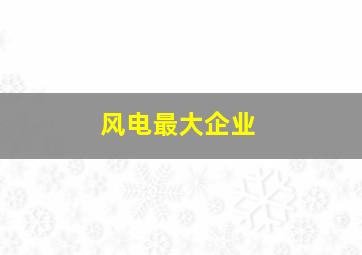 风电最大企业